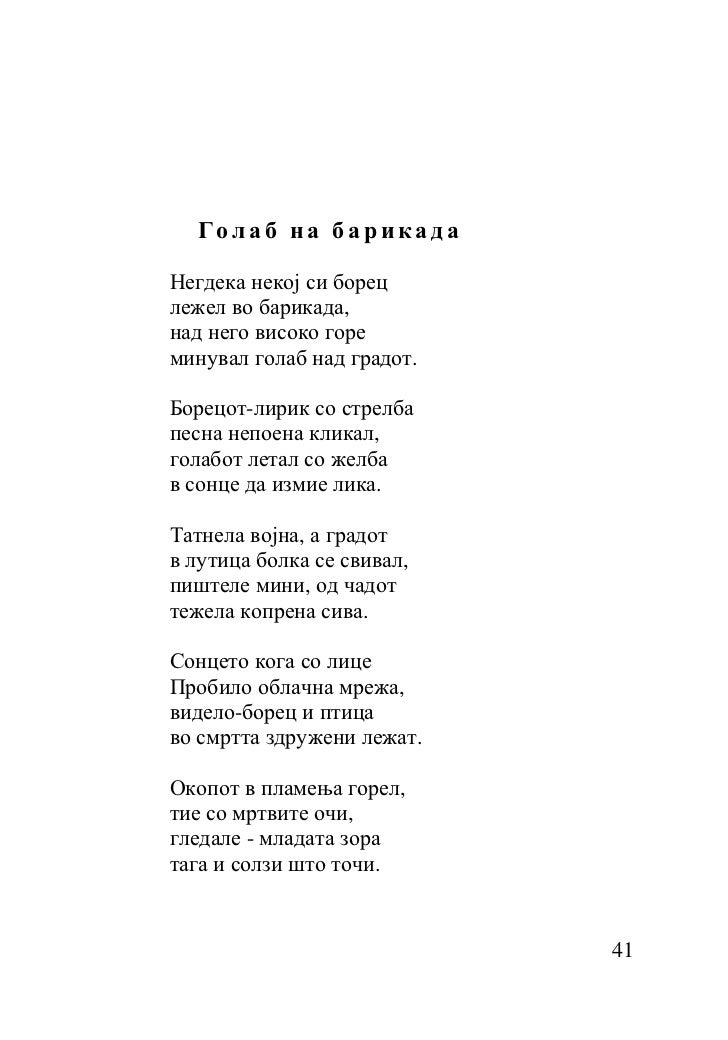 Голаб на барикада

Негдека некој си борец
лежел во барикада,
над него високо горе
минувал голаб над градот.

Борецот-лирик со стрелба
песна непоена кликал,
голабот летал со желба
в сонце да измие лика.

Татнела војна, а градот
в лутица болка се свивал,
пиштеле мини, од чадот
тежела копрена сива.

Сонцето кога со лице
Пробило облачна мрежа,
видело-борец и птица
во смртта здружени лежат.

Окопот в пламења горел,
тие со мртвите очи,
гледале - младата зора
тага и солзи што точи.

41